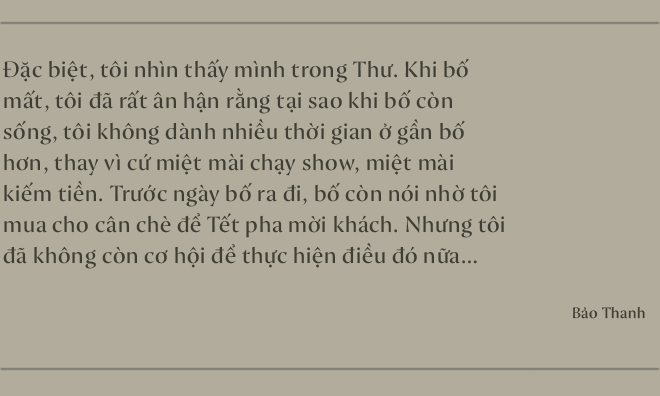 Đặc biệt, tôi nhìn thấy mình trong Thư. Khi bố mất, tôi đã rất ân hận rằng tại sao khi bố còn sống, tôi không dành nhiều thời gian ở gần bố hơn, thay vì cứ miệt mài chạy show, miệt mài kiếm tiền. Trước ngày bố ra đi, bố còn nói nhờ tôi mua cho cân chè để Tết pha mời khách. Nhưng tôi đã không còn cơ hội để thực hiện điều đó nữa...

Bảo Thanh